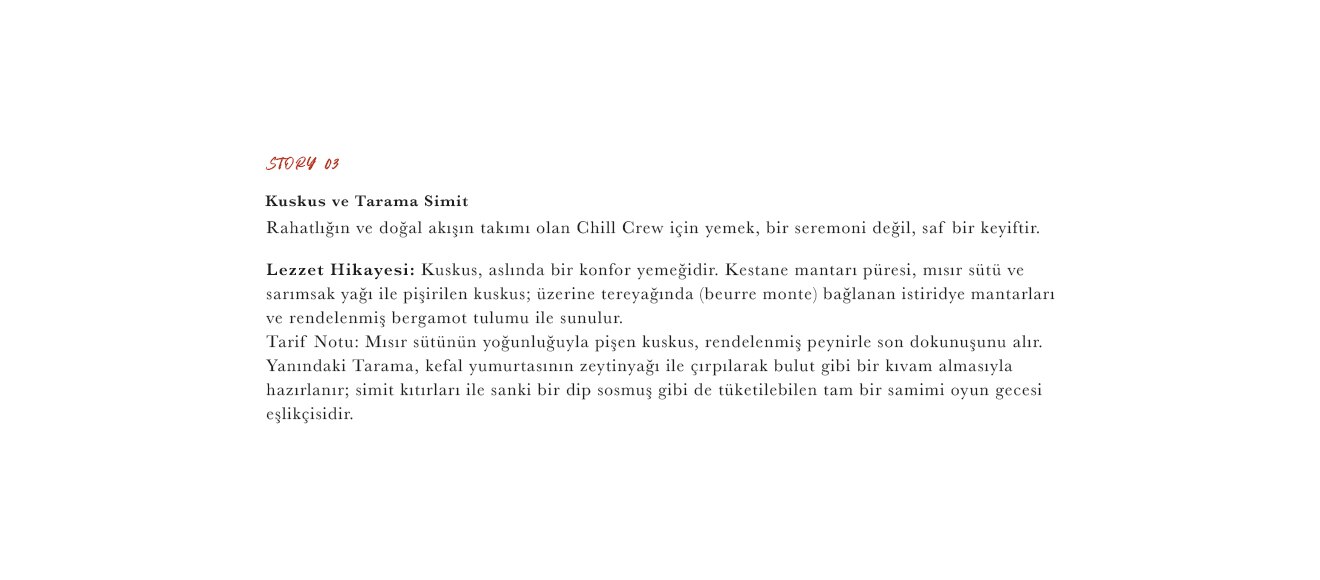 STORY 03

Kuskus ve Tarama Simit
Rahatlığın ve doğal akışın takımı olan Chill Crew için yemek, bir seremoni değil, saf bir keyiftir.

Lezzet Hikayesi: Kuskus, aslında bir konfor yemeğidir. Kestane mantarı püresi, mısır sütü ve sarımsak yağı ile pişirilen kuskus; üzerine tereyağında (beurre monte) bağlanan istiridye mantarları ve rendelenmiş bergamot tulumu ile sunulur.
Tarif Notu: Mısır sütünün yoğunluğuyla pişen kuskus, rendelenmiş peynirle son dokunuşunu alır. Yanındaki Tarama, kefal yumurtasının zeytinyağı ile çırpılarak bulut gibi bir kıvam almasıyla hazırlanır; simit kıtırları ile sanki bir dip sosmuş gibi de tüketilebilen tam bir samimi oyun gecesi eşlikçisidir.